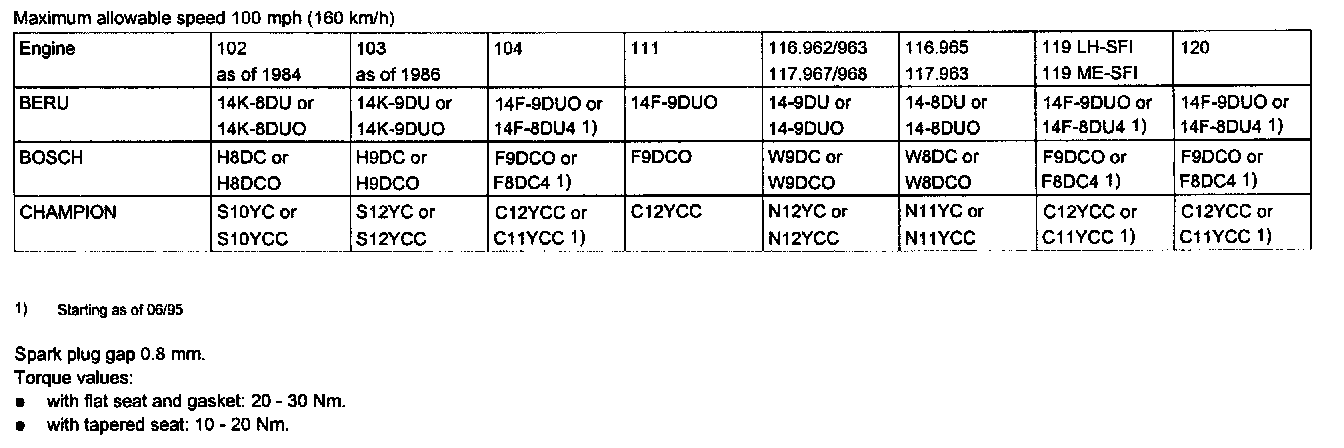 Maximum allowable speed 100 mph (160 km/h)

| Engine | 102 as of 1984 | 103 as of 1986 | 104 | 111 | 116.962/963 117.967/968 | 116.965 117.963 | 119 LH-SFI 119 ME-SFI | 120 |
|---|---|---|---|---|---|---|---|---|
| BERU | 14K-8DU or 14K-8DUO | 14K-9DU or 14K-9DUO | 14F-9DUO or 14F-8DU4 1) | 14F-9DUO | 14-9DU or 14-9DUO | 14-8DU or 14-8DUO | 14F-9DUO or 14F-8DU4 1) | 14F-9DUO or 14F-8DU4 1) |
| BOSCH | H8DC or H8DCO | H9DC or H9DCO | F9DCO or F8DC4 1) | F9DCO | W9DC or W9DCO | W8DC or W8DCO | F9DCO or F8DC4 1) | F9DCO or F8DC4 1) |
| CHAMPION | S10YC or S10YCC | S12YC or S12YCC | C12YCC or C11YCC 1) | C12YCC | N12YC or N12YCC | N11YC or N11YCC | C12YCC or C11YCC 1) | C12YCC or C11YCC 1) |

1) Starting as of 06/95

Spark plug gap 0.8 mm.
Torque values:
• with flat seat and gasket: 20 - 30 Nm.
• with tapered seat: 10 - 20 Nm.